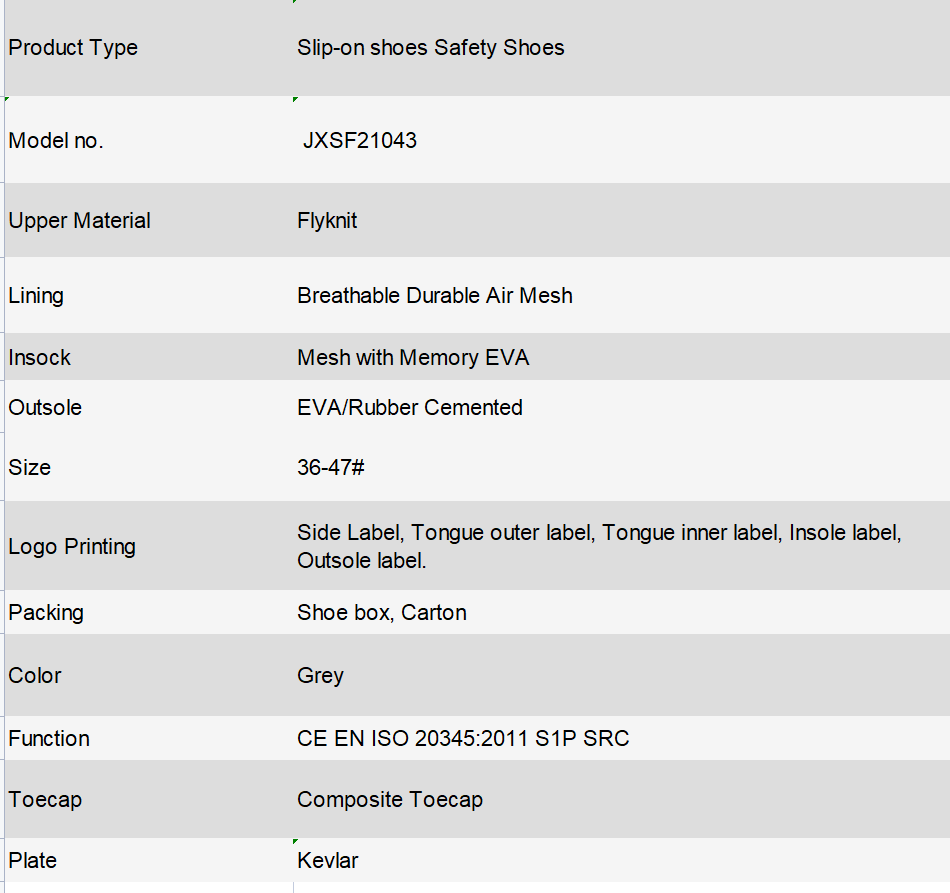 | Product Type | Slip-on shoes Safety Shoes |
|---|---|
| Model no. | JXSF21043 |
| Upper Material | Flyknit |
| Lining | Breathable Durable Air Mesh |
| Insock | Mesh with Memory EVA |
| Outsole | EVA/Rubber Cemented |
| Size | 36-47# |
| Logo Printing | Side Label, Tongue outer label, Tongue inner label, Insole label, Outsole label. |
| Packing | Shoe box, Carton |
| Color | Grey |
| Function | CE EN ISO 20345:2011 S1P SRC |
| Toecap | Composite Toecap |
| Plate | Kevlar |